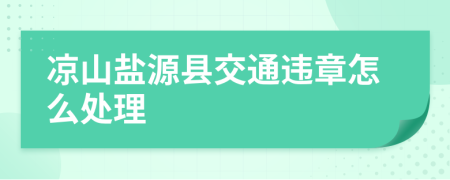 凉山盐源县交通违章怎么处理